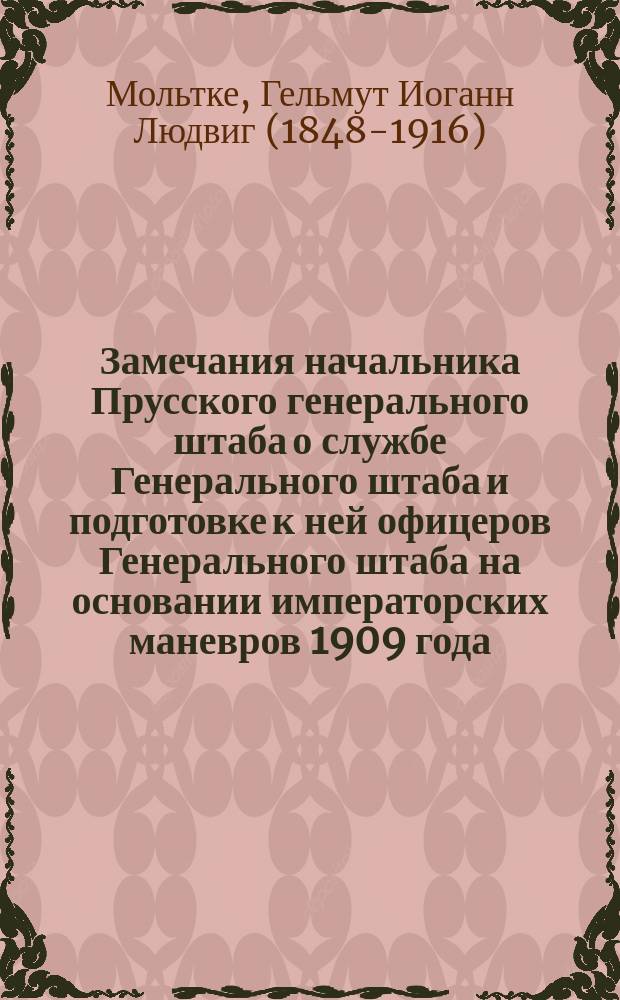 Мольтке, Гельмут Иоганн Людвиг (1848-1916)

Замечания начальника Прусского генерального штаба о службе Генерального штаба и подготовке к ней офицеров Генерального штаба на основании императорских маневров 1909 года